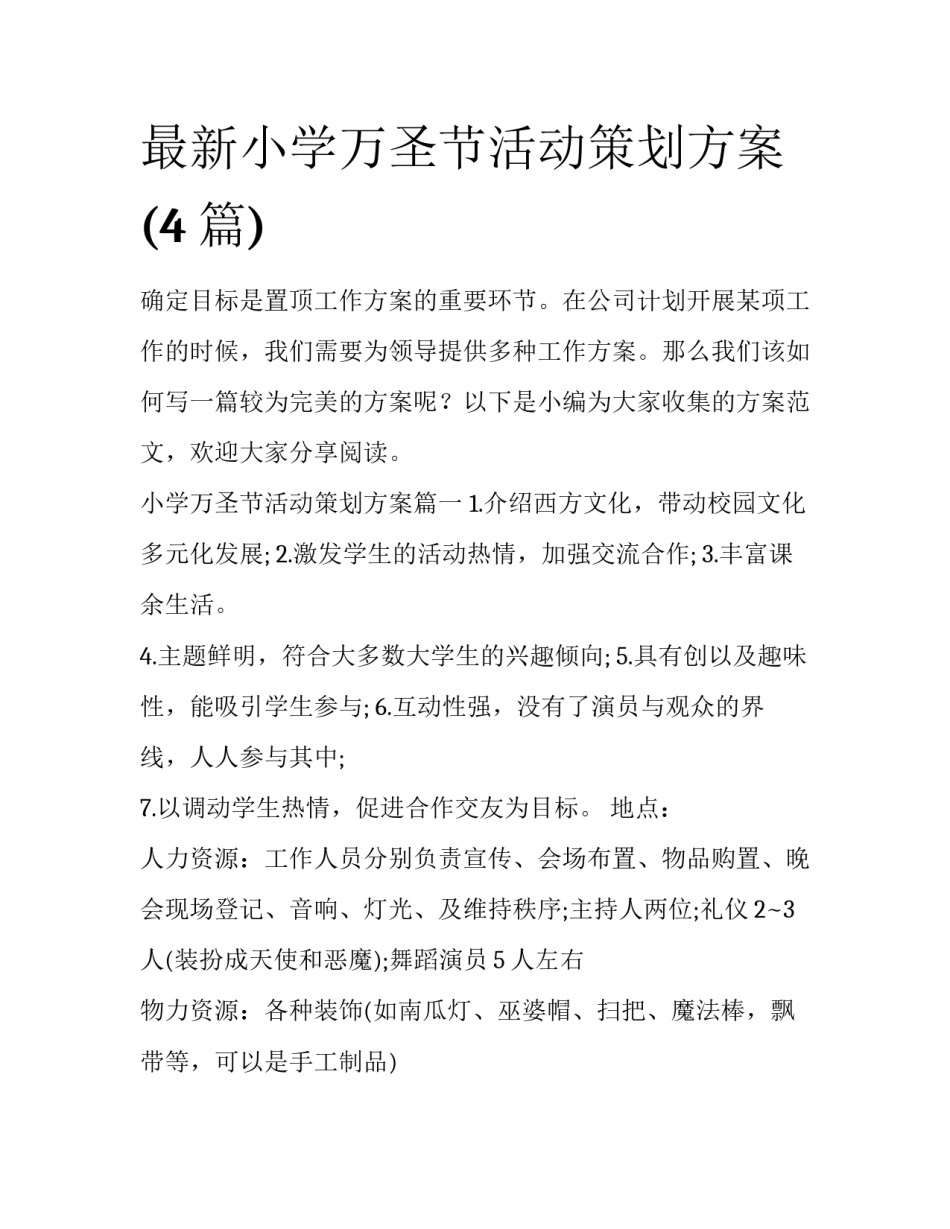 最新小学万圣节活动策划方案(4 篇)

确定目标是置顶工作方案的重要环节。在公司计划开展某项工作的时候，我们需要为领导提供多种工作方案。那么我们该如何写一篇较为完美的方案呢？以下是小编为大家收集的方案范文，欢迎大家分享阅读。

小学万圣节活动策划方案篇一 1.介绍西方文化，带动校园文化多元化发展; 2.激发学生的活动热情，加强交流合作; 3.丰富课余生活。

4.主题鲜明，符合大多数大学生的兴趣倾向; 5.具有创以及趣味性，能吸引学生参与; 6.互动性强，没有了演员与观众的界线，人人参与其中;

7.以调动学生热情，促进合作交友为目标。 地点：

人力资源：工作人员分别负责宣传、会场布置、物品购置、晚会现场登记、音响、灯光、及维持秩序;主持人两位;礼仪 2~3 人(装扮成天使和恶魔);舞蹈演员 5 人左右

物力资源：各种装饰(如南瓜灯、巫婆帽、扫把、魔法棒，飘带等，可以是手工制品)